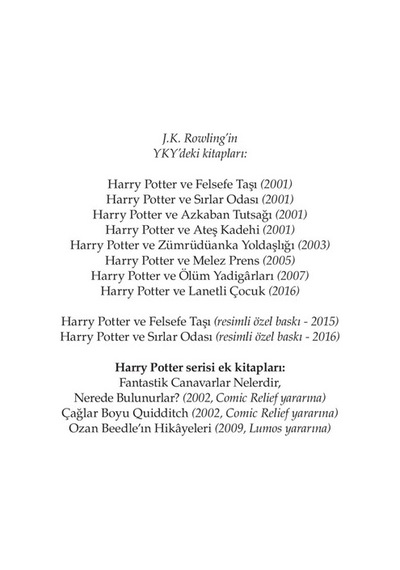 J.K. Rowling'in
YKY'deki kitapları:

Harry Potter ve Felsefe Taşı (2001)
Harry Potter ve Sırlar Odası (2001)
Harry Potter ve Azkaban Tutsağı (2001)
Harry Potter ve Ateş Kadehi (2001)
Harry Potter ve Zümrüdüanka Yoldaşlığı (2003)
Harry Potter ve Melez Prens (2005)
Harry Potter ve Ölüm Yadigârları (2007)
Harry Potter ve Lanetli Çocuk (2016)

Harry Potter ve Felsefe Taşı (resimli özel baskı - 2015)
Harry Potter ve Sırlar Odası (resimli özel baskı - 2016)

Harry Potter serisi ek kitapları:
Fantastik Canavarlar Nelerdir,
Nerede Bulunurlar? (2002, Comic Relief yararına)
Çağlar Boyu Quidditch (2002, Comic Relief yararına)
Ozan Beedle'ın Hikâyeleri (2009, Lumos yararına)